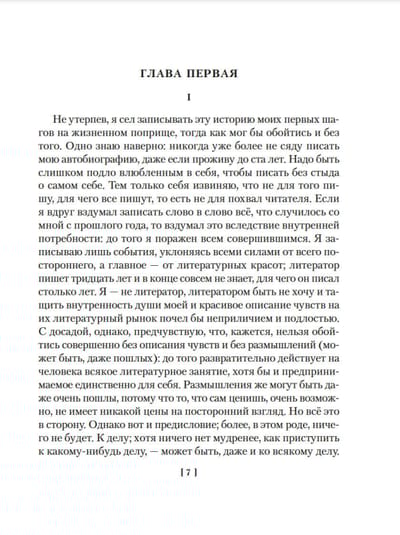 ГЛАВА ПЕРВАЯ

I

Не утерпев, я сел записывать эту историю моих первых шагов на жизненном поприще, тогда как мог бы обойтись и без того. Одно знаю наверно: никогда уже более не сяду писать мою автобиографию, даже если проживу до ста лет. Надо быть слишком подло влюбленным в себя, чтобы писать без стыда о самом себе. Тем только себя извиняю, что не для того пишу, для чего все пишут, то есть не для похвал читателя. Если я вдруг вздумал записать слово в слово всё, что случилось со мной с прошлого года, то вздумал это вследствие внутренней потребности: до того я поражен всем совершившимся. Я записываю лишь события, уклоняясь всеми силами от всего постороннего, а главное — от литературных красот; литератор пишет тридцать лет и в конце совсем не знает, для чего он писал столько лет. Я — не литератор, литератором быть не хочу и тащить внутренность души моей и красивое описание чувств на их литературный рынок почел бы неприличием и подлостью. С досадой, однако, предчувствую, что, кажется, нельзя обойтись совершенно без описания чувств и без размышлений (может быть, даже пошлых): до того развратительно действует на человека всякое литературное занятие, хотя бы и предпринимаемое единственно для себя. Размышления же могут быть даже очень пошлы, потому что то, что сам ценишь, очень возможно, не имеет никакой цены на посторонний взгляд. Но всё это в сторону. Однако вот и предисловие; более, в этом роде, ничего не будет. К делу; хотя ничего нет мудренее, как приступить к какому-нибудь делу, — может быть, даже и ко всякому делу.

[ 7 ]